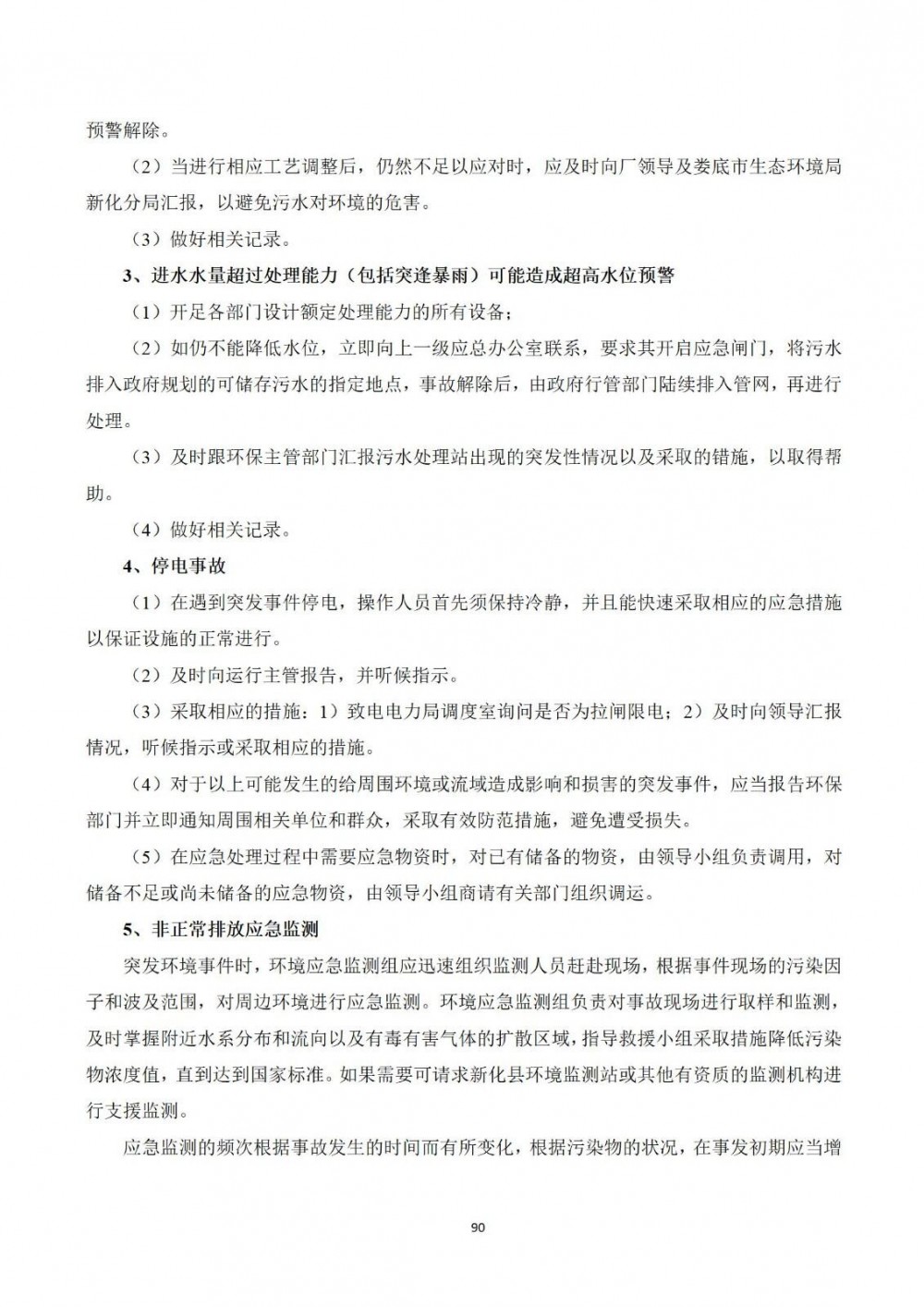 预警解除。

（2）当进行相应工艺调整后，仍然不足以应对时，应及时向厂领导及娄底市生态环境局新化分局汇报，以避免污水对环境的危害。

（3）做好相关记录。

3、进水水量超过处理能力（包括突逢暴雨）可能造成超高水位预警

（1）开足各部门设计额定处理能力的所有设备；

（2）如仍不能降低水位，立即向上一级应总办公室联系，要求其开启应急闸门，将污水排入政府规划的可储存污水的指定地点，事故解除后，由政府行管部门陆续排入管网，再进行处理。

（3）及时跟环保主管部门汇报污水处理站出现的突发性情况以及采取的错施，以取得帮助。

（4）做好相关记录。

4、停电事故

（1）在遇到突发事件停电，操作人员首先须保持冷静，并且能快速采取相应的应急措施以保证设施的正常进行。

（2）及时向运行主管报告，并听候指示。

（3）采取相应的措施：1）致电电力局调度室询问是否为拉闸限电；2）及时向领导汇报情况，听候指示或采取相应的措施。

（4）对于以上可能发生的给周围环境或流域造成影响和损害的突发事件，应当报告环保部门并立即通知周围相关单位和群众，采取有效防范措施，避免遭受损失。

（5）在应急处理过程中需要应急物资时，对已有储备的物资，由领导小组负责调用，对储备不足或尚未储备的应急物资，由领导小组商请有关部门组织调运。

5、非正常排放应急监测

突发环境事件时，环境应急监测组应迅速组织监测人员赶赴现场，根据事件现场的污染因子和波及范围，对周边环境进行应急监测。环境应急监测组负责对事故现场进行取样和监测，及时掌握附近水系分布和流向以及有毒有害气体的扩散区域，指导救援小组采取措施降低污染物浓度值，直到达到国家标准。如果需要可请求新化县环境监测站或其他有资质的监测机构进行支援监测。

应急监测的频次根据事故发生的时间而有所变化，根据污染物的状况，在事发初期应当增

90